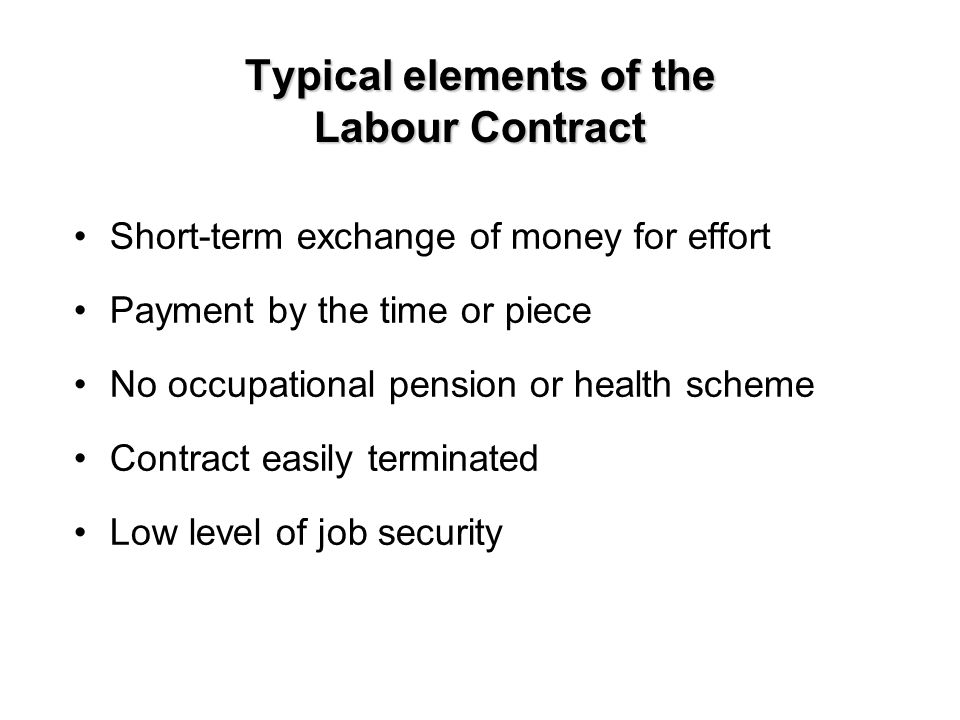 Typical elements of the Labour Contract

• Short-term exchange of money for effort

• Payment by the time or piece

• No occupational pension or health scheme

• Contract easily terminated

• Low level of job security